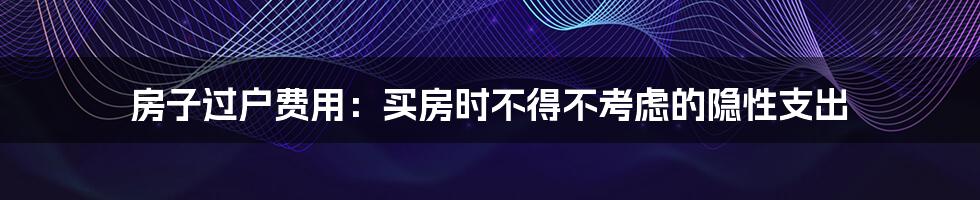 房子过户费用：买房时不得不考虑的隐性支出